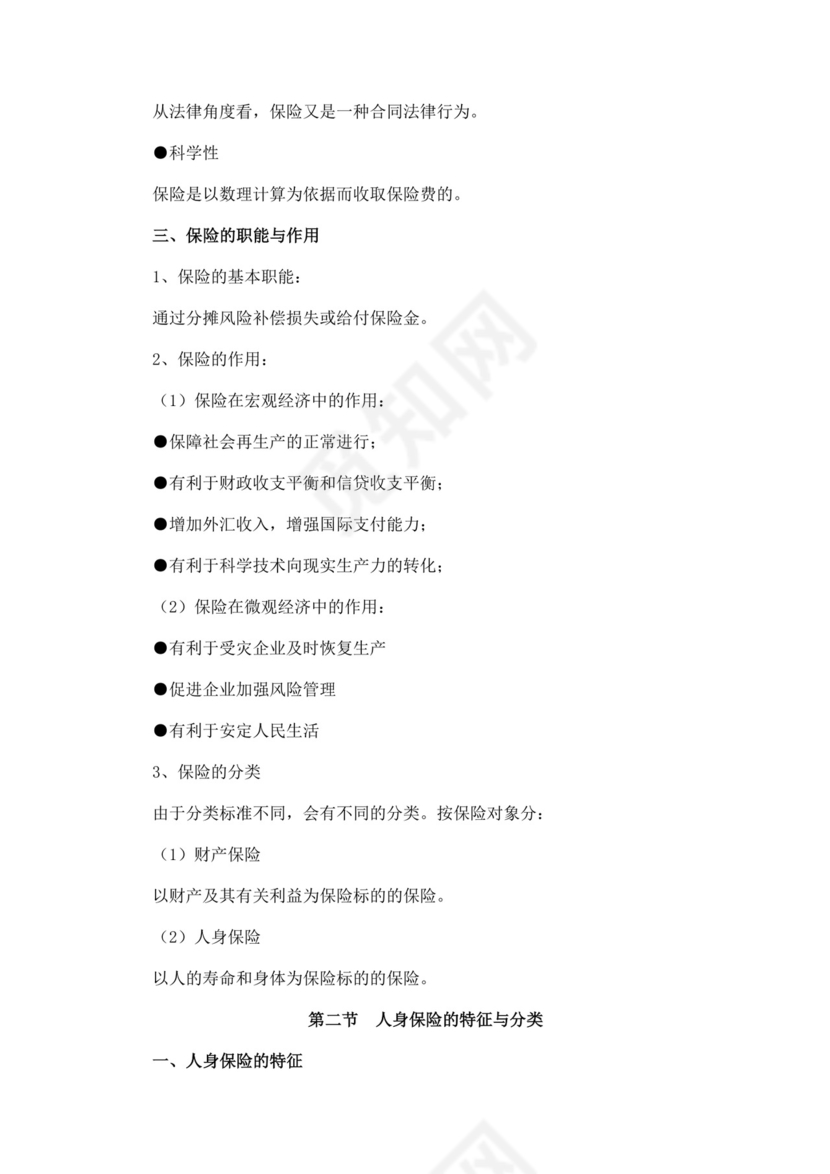 从法律角度看，保险又是一种合同法律行为。

●科学性

保险是以数理计算为依据而收取保险费的。

三、保险的职能与作用

1、保险的基本职能：

通过分摊风险补偿损失或给付保险金。

2、保险的作用：

（1）保险在宏观经济中的作用：

●保障社会再生产的正常进行；

●有利于财政收支平衡和信贷收支平衡；

●增加外汇收入，增强国际支付能力；

●有利于科学技术向现实生产力的转化；

（2）保险在微观经济中的作用：

●有利于受灾企业及时恢复生产

●促进企业加强风险管理

●有利于安定人民生活

3、保险的分类

由于分类标准不同，会有不同的分类。按保险对象分：

（1）财产保险

以财产及其有关利益为保险标的的保险。

（2）人身保险

以人的寿命和身体为保险标的的保险。

第二节　人身保险的特征与分类

一、人身保险的特征